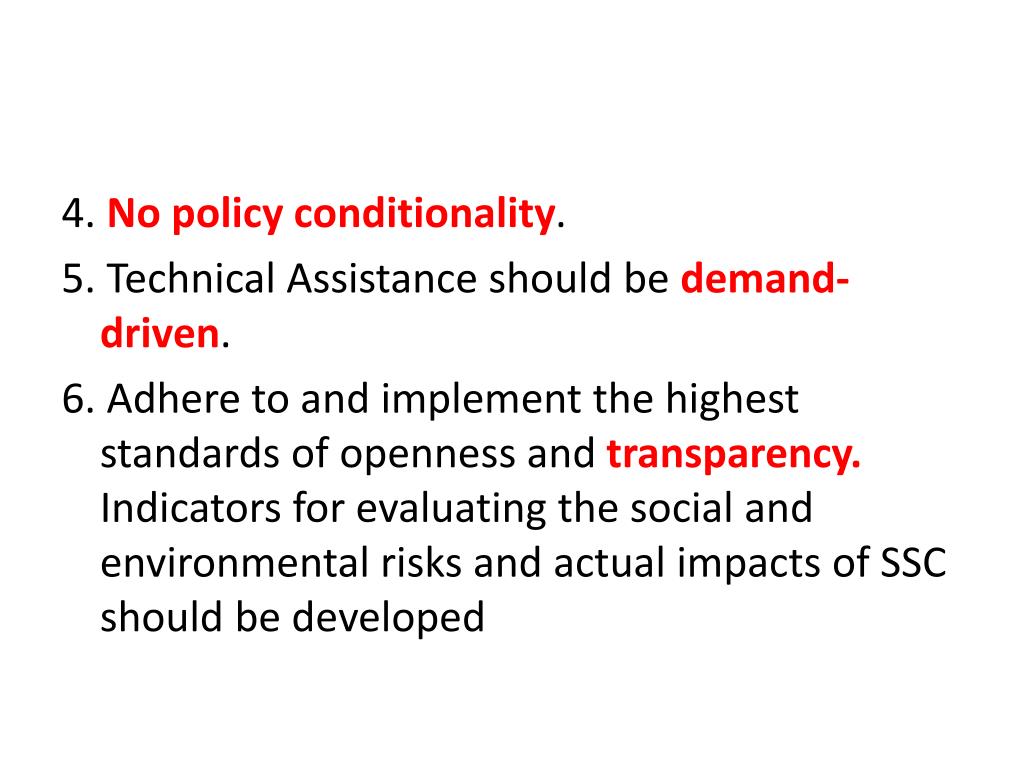 4. No policy conditionality.

5. Technical Assistance should be demand-driven.

6. Adhere to and implement the highest standards of openness and transparency. Indicators for evaluating the social and environmental risks and actual impacts of SSC should be developed